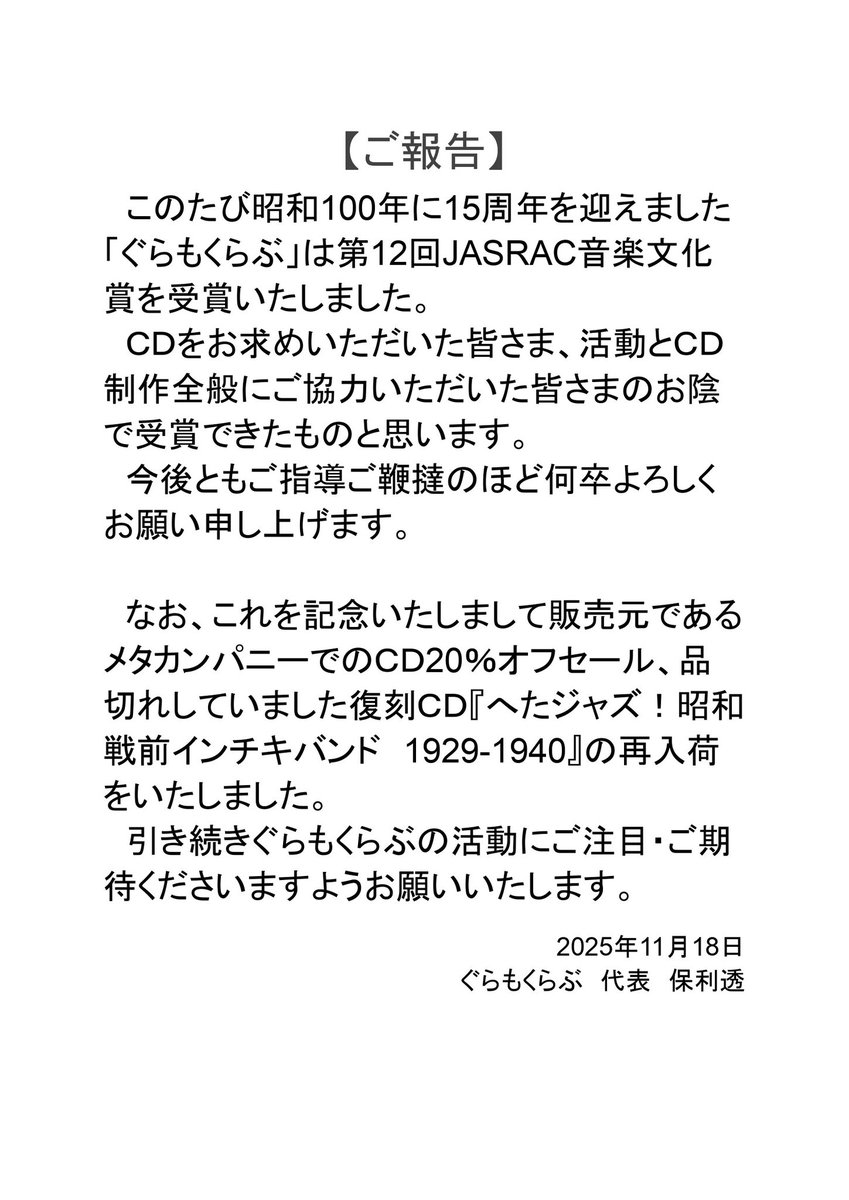 【ご報告】

このたび昭和100年に15周年を迎えました「ぐらもくらぶ」は第12回JASRAC音楽文化賞を受賞いたしました。

CDをお求めいただいた皆さま、活動とCD制作全般にご協力いただいた皆さまのお陰で受賞できたものと思います。

今後ともご指導ご鞭撻のほど何卒よろしくお願い申し上げます。

なお、これを記念いたしまして販売元であるメタカンパニーでのCD20%オフセール、品切れしていました復刻CD『へたジャズ！昭和戦前インチキバンド　1929-1940』の再入荷をいたしました。

引き続きぐらもくらぶの活動にご注目・ご期待くださいますようお願いいたします。

2025年11月18日
ぐらもくらぶ　代表　保利透